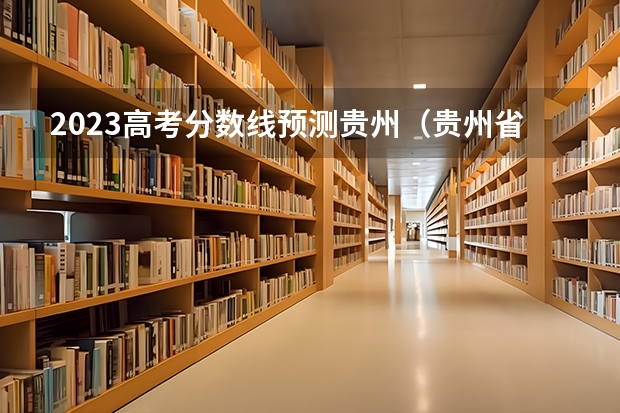 2023高考分数线预测贵州（贵州省